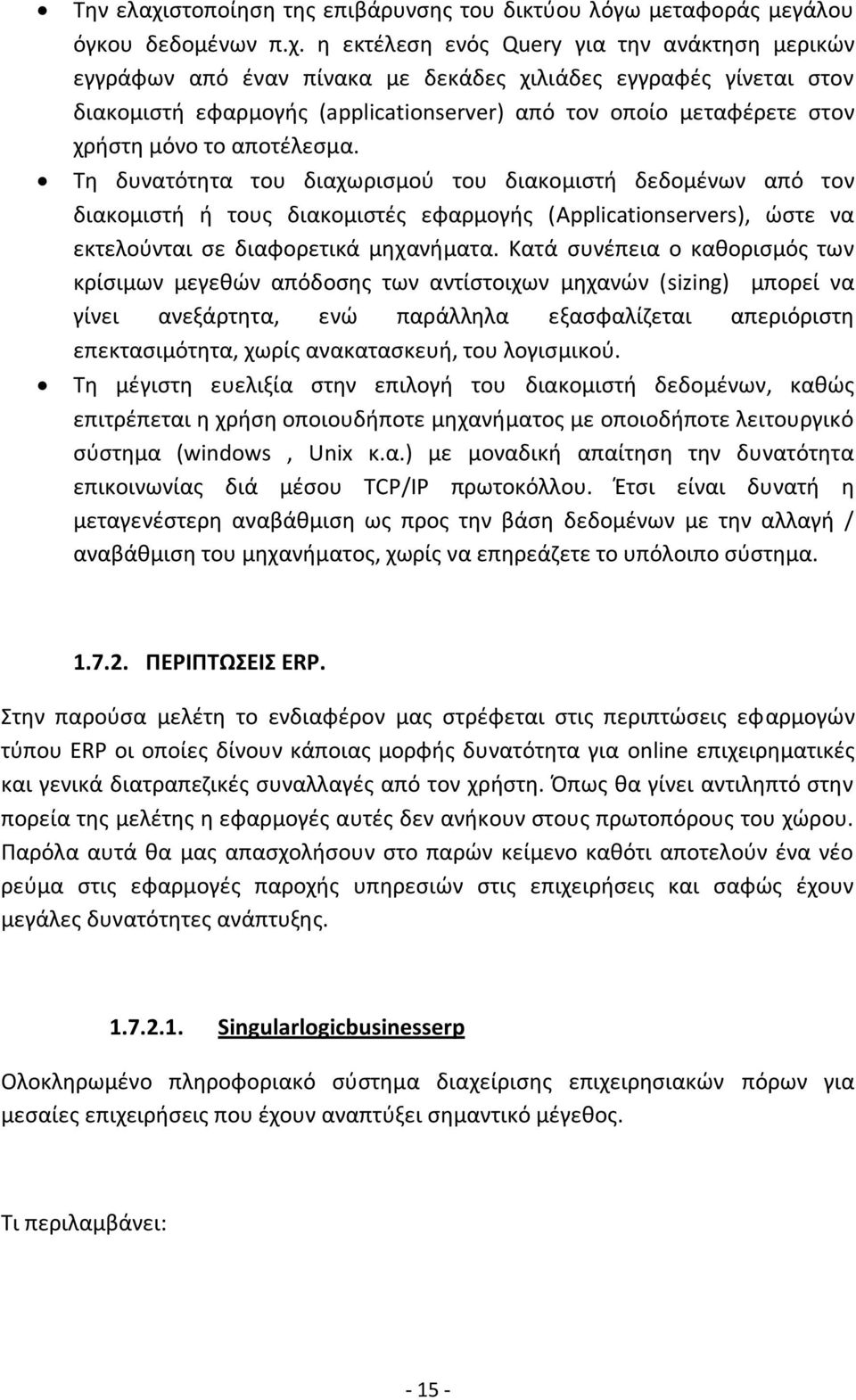 • Την ελαχιστοποίηση της επιβάρυνσης του δικτύου λόγω μεταφοράς μεγάλου όγκου δεδομένων π.χ. η εκτέλεση ενός Query για την ανάκτηση μερικών εγγράφων από έναν πίνακα με δεκάδες χιλιάδες εγγραφές γίνεται στον διακομιστή εφαρμογής (applicationserver) από τον οποίο μεταφέρετε στον χρήστη μόνο το αποτέλεσμα.

• Τη δυνατότητα του διαχωρισμού του διακομιστή δεδομένων από τον διακομιστή ή τους διακομιστές εφαρμογής (Applicationservers), ώστε να εκτελούνται σε διαφορετικά μηχανήματα. Κατά συνέπεια ο καθορισμός των κρίσιμων μεγεθών απόδοσης των αντίστοιχων μηχανών (sizing) μπορεί να γίνει ανεξάρτητα, ενώ παράλληλα εξασφαλίζεται απεριόριστη επεκτασιμότητα, χωρίς ανακατασκευή, του λογισμικού.

• Τη μέγιστη ευελιξία στην επιλογή του διακομιστή δεδομένων, καθώς επιτρέπεται η χρήση οποιουδήποτε μηχανήματος με οποιοδήποτε λειτουργικό σύστημα (windows , Unix κ.α.) με μοναδική απαίτηση την δυνατότητα επικοινωνίας διά μέσου TCP/IP πρωτοκόλλου. Έτσι είναι δυνατή η μεταγενέστερη αναβάθμιση ως προς την βάση δεδομένων με την αλλαγή / αναβάθμιση του μηχανήματος, χωρίς να επηρεάζετε το υπόλοιπο σύστημα.

1.7.2. ΠΕΡΙΠΤΩΣΕΙΣ ERP.

Στην παρούσα μελέτη το ενδιαφέρον μας στρέφεται στις περιπτώσεις εφαρμογών τύπου ERP οι οποίες δίνουν κάποιας μορφής δυνατότητα για online επιχειρηματικές και γενικά διατραπεζικές συναλλαγές από τον χρήστη. Όπως θα γίνει αντιληπτό στην πορεία της μελέτης η εφαρμογές αυτές δεν ανήκουν στους πρωτοπόρους του χώρου. Παρόλα αυτά θα μας απασχολήσουν στο παρών κείμενο καθότι αποτελούν ένα νέο ρεύμα στις εφαρμογές παροχής υπηρεσιών στις επιχειρήσεις και σαφώς έχουν μεγάλες δυνατότητες ανάπτυξης.

1.7.2.1. Singularlogicbusinesserp

Ολοκληρωμένο πληροφοριακό σύστημα διαχείρισης επιχειρησιακών πόρων για μεσαίες επιχειρήσεις που έχουν αναπτύξει σημαντικό μέγεθος.

Τι περιλαμβάνει:

- 15 -